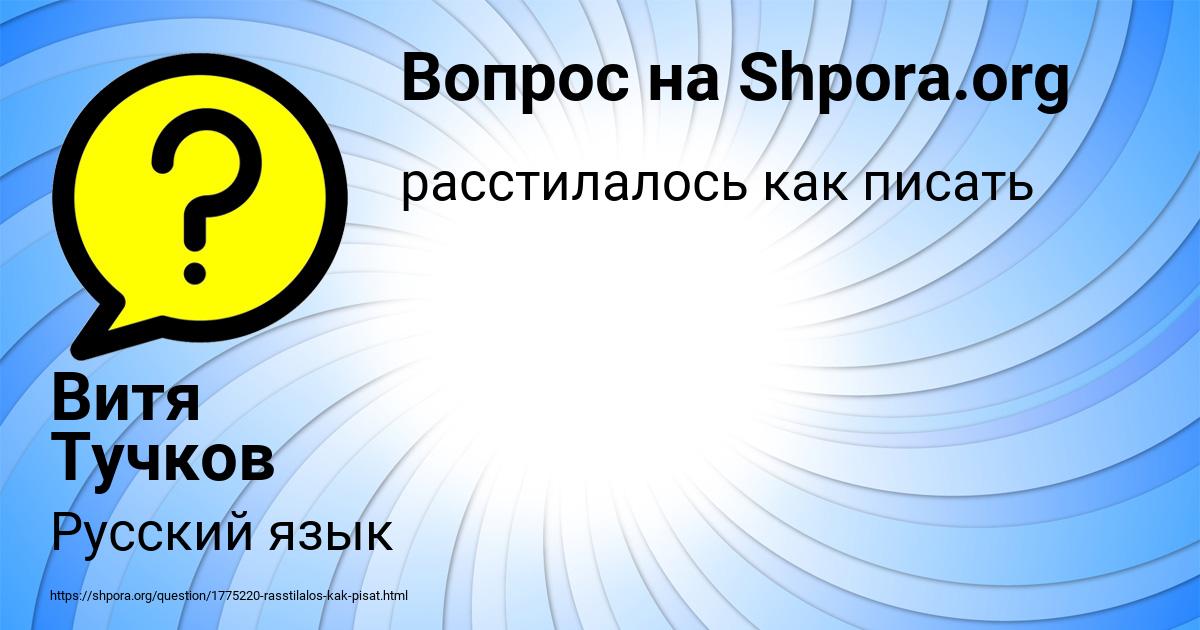 Вопрос на Shpora.org

расстилалось как писать

Витя Тучков

Русский язык

https://shpora.org/question/1775220-rasstilalos-kak-pisat.html